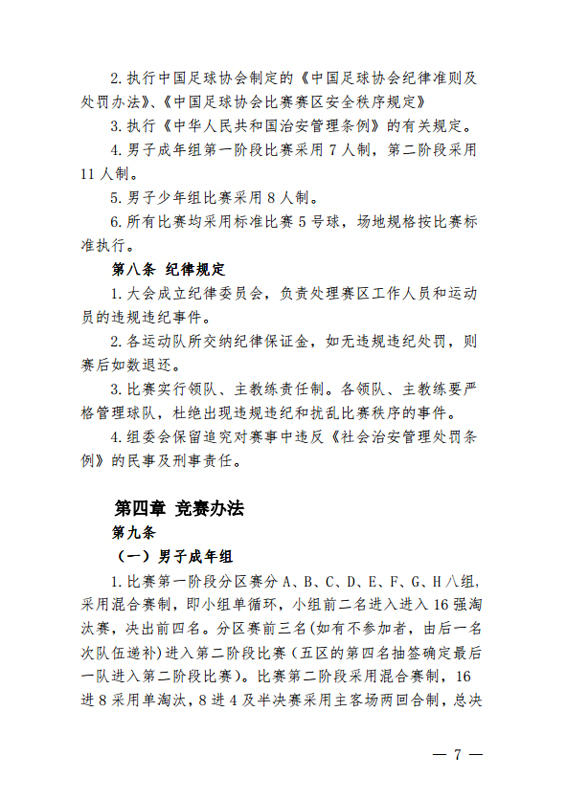 2. 执行中国足球协会制定的《中国足球协会纪律准则及处罚办法》、《中国足球协会比赛赛区安全秩序规定》

3. 执行《中华人民共和国治安管理条例》的有关规定。

4. 男子成年组第一阶段比赛采用 7 人制，第二阶段采用 11 人制。

5. 男子少年组比赛采用 8 人制。

6. 所有比赛均采用标准比赛 5 号球，场地规格按比赛标准执行。

第八条 纪律规定

1. 大会成立纪律委员会，负责处理赛区工作人员和运动员的违规违纪事件。

2. 各运动队所交纳纪律保证金，如无违规违纪处罚，则赛后如数退还。

3. 比赛实行领队、主教练责任制。各领队、主教练要严格管理球队，杜绝出现违规违纪和扰乱比赛秩序的事件。

4. 组委会保留追究对赛事中违反《社会治安管理处罚条例》的民事及刑事责任。

第四章 竞赛办法

第九条

（一）男子成年组

1. 比赛第一阶段分区赛分 A、B、C、D、E、F、G、H 八组，采用混合赛制，即小组单循环，小组前二名进入进入 16 强淘汰赛，决出前四名。分区赛前三名(如有不参加者，由后一名次队伍递补)进入第二阶段比赛（五区的第四名抽签确定最后一队进入第二阶段比赛）。比赛第二阶段采用混合赛制，16 进 8 采用单淘汰，8 进 4 及半决赛采用主客场两回合制，总决

— 7 —